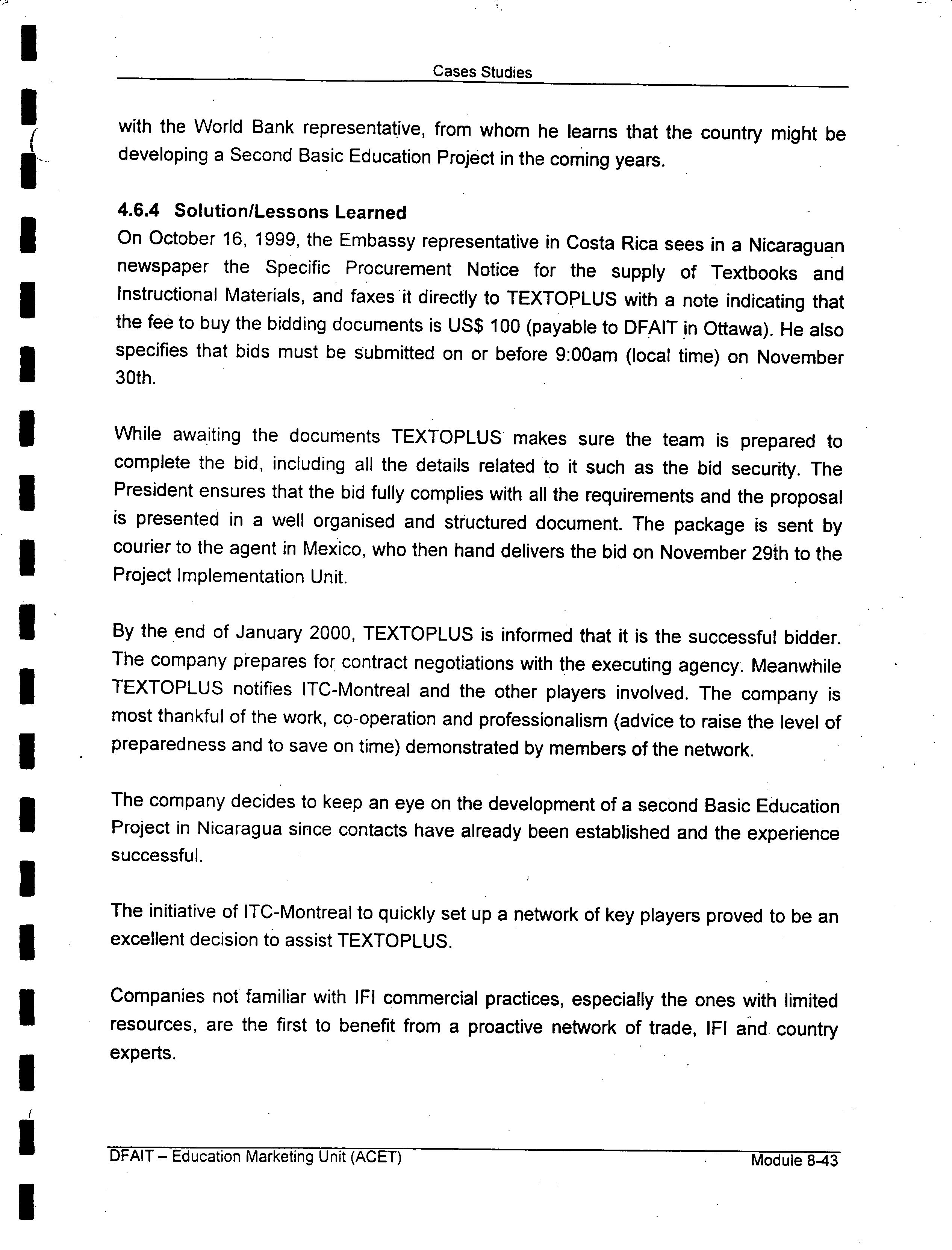 Cases Studies

with the World Bank representative, from whom he learns that the country might be developing a Second Basic Education Project in the coming years.

4.6.4 Solution/Lessons Learned
On October 16, 1999, the Embassy representative in Costa Rica sees in a Nicaraguan newspaper the Specific Procurement Notice for the supply of Textbooks and Instructional Materials, and faxes it directly to TEXTOPLUS with a note indicating that the fee to buy the bidding documents is US$ 100 (payable to DFAIT in Ottawa). He also specifies that bids must be submitted on or before 9:00am (local time) on November 30th.

While awaiting the documents TEXTOPLUS makes sure the team is prepared to complete the bid, including all the details related to it such as the bid security. The President ensures that the bid fully complies with all the requirements and the proposal is presented in a well organised and structured document. The package is sent by courier to the agent in Mexico, who then hand delivers the bid on November 29th to the Project Implementation Unit.

By the end of January 2000, TEXTOPLUS is informed that it is the successful bidder. The company prepares for contract negotiations with the executing agency. Meanwhile TEXTOPLUS notifies ITC-Montreal and the other players involved. The company is most thankful of the work, co-operation and professionalism (advice to raise the level of preparedness and to save on time) demonstrated by members of the network.

The company decides to keep an eye on the development of a second Basic Education Project in Nicaragua since contacts have already been established and the experience successful.

The initiative of ITC-Montreal to quickly set up a network of key players proved to be an excellent decision to assist TEXTOPLUS.

Companies not familiar with IFI commercial practices, especially the ones with limited resources, are the first to benefit from a proactive network of trade, IFI and country experts.

DFAIT – Education Marketing Unit (ACET)
Module 8-43